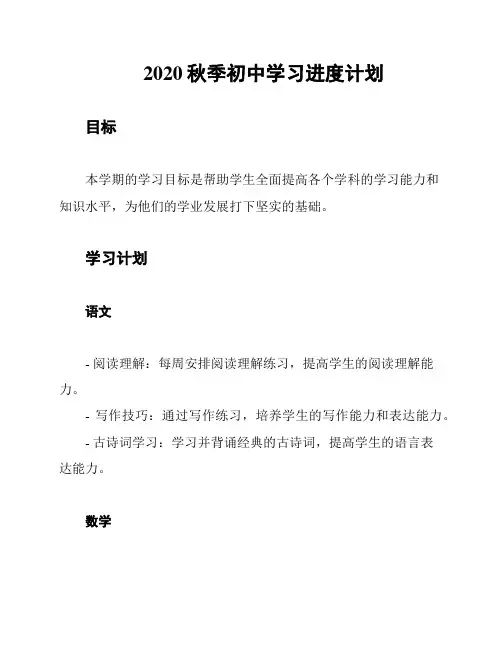 2020 秋季初中学习进度计划

目标

本学期的学习目标是帮助学生全面提高各个学科的学习能力和知识水平，为他们的学业发展打下坚实的基础。

学习计划

语文

- 阅读理解：每周安排阅读理解练习，提高学生的阅读理解能力。
- 写作技巧：通过写作练习，培养学生的写作能力和表达能力。
- 古诗词学习：学习并背诵经典的古诗词，提高学生的语言表达能力。

数学